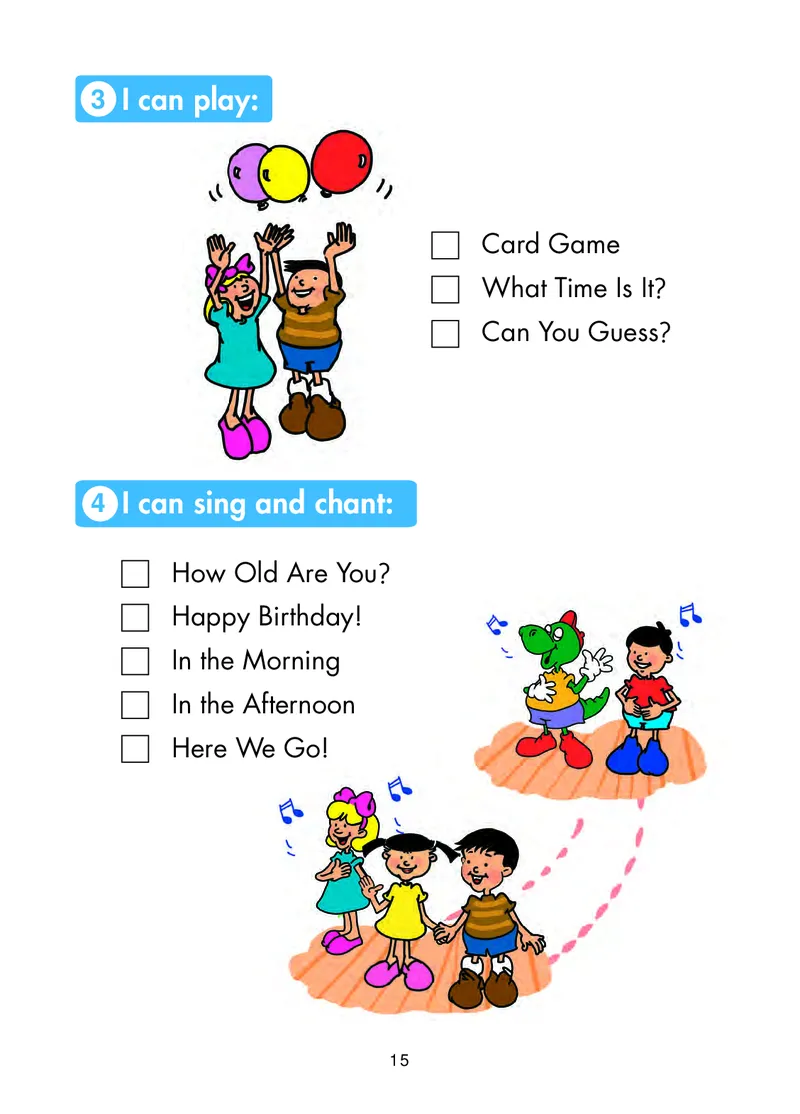 3 I can play:

☐ Card Game
☐ What Time Is It?
☐ Can You Guess?

4 I can sing and chant:

☐ How Old Are You?
☐ Happy Birthday!
☐ In the Morning
☐ In the Afternoon
☐ Here We Go!

15